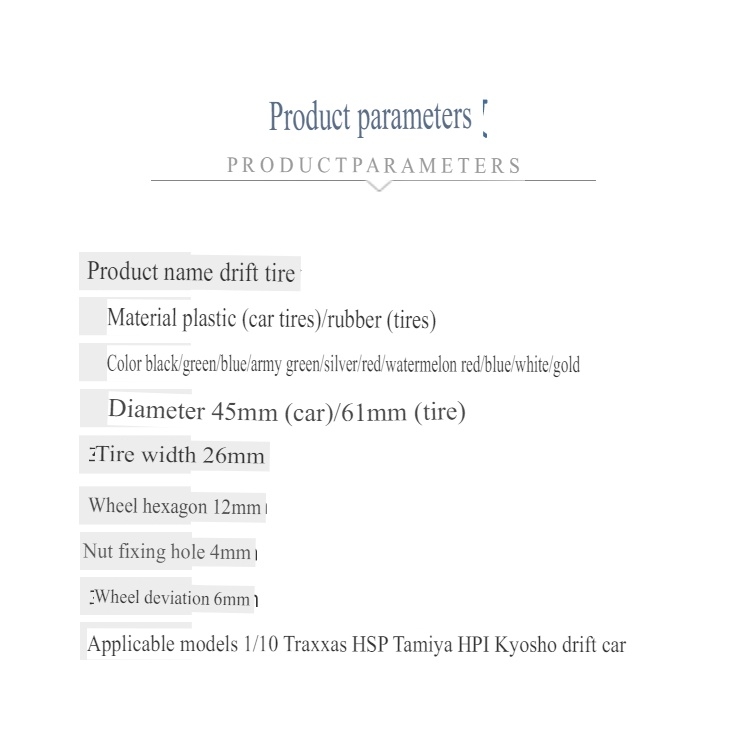 Product parameters

PRODUCTPARAMETERS

Product name drift tire

Material plastic (car tires)/rubber (tires)

Color black/green/blue/army green/silver/red/watermelon red/blue/white/gold

Diameter 45mm (car)/61mm (tire)

Tire width 26mm

Wheel hexagon 12mm

Nut fixing hole 4mm

Wheel deviation 6mm

Applicable models 1/10 Traxxas HSP Tamiya HPI Kyosho drift car